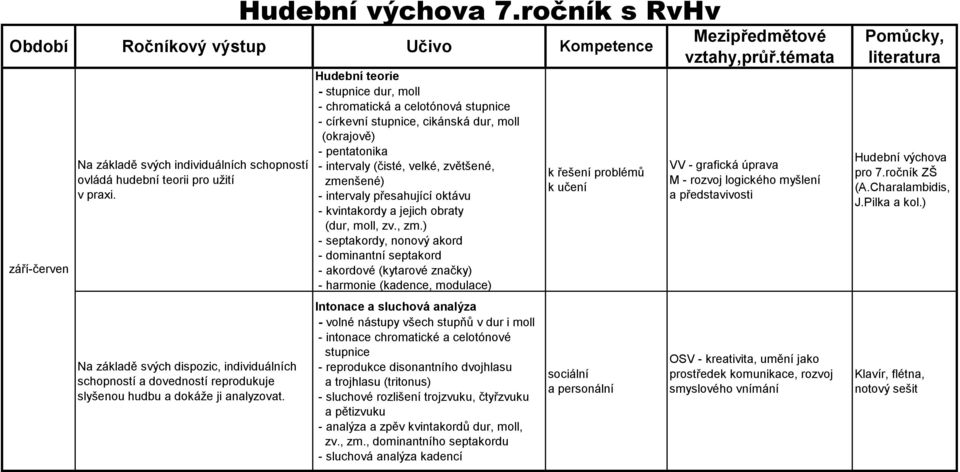 Hudební výchova 7.ročník s RvHv

| Období | Ročníkový výstup | Učivo | Kompetence | Mezipředmětové vztahy,průř.témata | Pomůcky, literatura |
|---|---|---|---|---|---|
| září-červen | Na základě svých individuálních schopností ovládá hudební teorii pro užití v praxi. | Hudební teorie - stupnice dur, moll - chromatická a celotónová stupnice - církevní stupnice, cikánská dur, moll (okrajově) - pentatonika - intervaly (čisté, velké, zvětšené, zmenšené) - intervaly přesahující oktávu - kvintakordy a jejich obraty (dur, moll, zv., zm.) - septakordy, nonový akord - dominantní septakord - akordové (kytarové značky) - harmonie (kadence, modulace) | k řešení problémů k učení | VV - grafická úprava M - rozvoj logického myšlení a představivosti | Hudební výchova pro 7.ročník ZŠ (A.Charalambidis, J.Pilka a kol.) |
| | Na základě svých dispozic, individuálních schopností a dovedností reprodukuje slyšenou hudbu a dokáže ji analyzovat. | Intonace a sluchová analýza - volné nástupy všech stupňů v dur i moll - intonace chromatické a celotónové stupnice - reprodukce disonantního dvojhlasu a trojhlasu (tritonus) - sluchové rozlišení trojzvuku, čtyřzvuku a pětizvuku - analýza a zpěv kvintakordů dur, moll, zv., zm., dominantního septakordu - sluchová analýza kadencí | sociální a personální | OSV - kreativita, umění jako prostředek komunikace, rozvoj smyslového vnímání | Klavír, flétna, notový sešit |